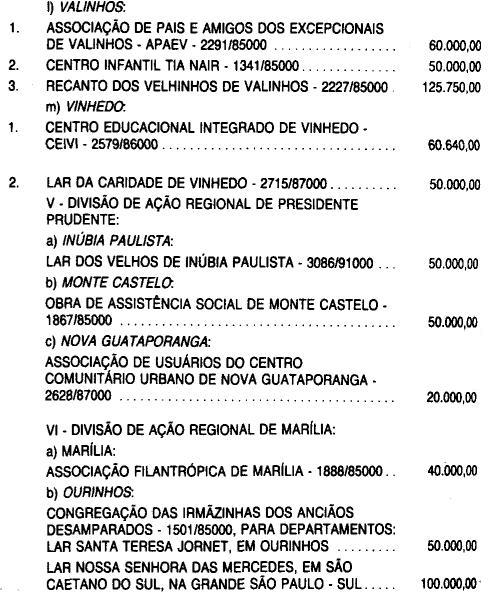 l) VALINHOS:

1. ASSOCIAÇÃO DE PAIS E AMIGOS DOS EXCEPCIONAIS DE VALINHOS - APAEV - 2291/85000 60.000,00

2. CENTRO INFANTIL TIA NAIR - 1341/85000 50.000,00

3. RECANTO DOS VELHINHOS DE VALINHOS - 2227/85000 125.750,00

m) VINHEDO:

1. CENTRO EDUCACIONAL INTEGRADO DE VINHEDO - CEIVI - 2579/86000 60.640,00

2. LAR DA CARIDADE DE VINHEDO - 2715/87000 50.000,00

V - DIVISÃO DE AÇÃO REGIONAL DE PRESIDENTE PRUDENTE:

a) INÚBIA PAULISTA:

LAR DOS VELHOS DE INÚBIA PAULISTA - 3086/91000 50.000,00

b) MONTE CASTELO:

OBRA DE ASSISTÊNCIA SOCIAL DE MONTE CASTELO - 1867/85000 50.000,00

c) NOVA GUATAPORANGA:

ASSOCIAÇÃO DE USUÁRIOS DO CENTRO COMUNITÁRIO URBANO DE NOVA GUATAPORANGA - 2628/87000 20.000,00

VI - DIVISÃO DE AÇÃO REGIONAL DE MARÍLIA:

a) MARÍLIA:

ASSOCIAÇÃO FILANTRÓPICA DE MARÍLIA - 1888/85000 40.000,00

b) OURINHOS:

CONGREGAÇÃO DAS IRMÃZINHAS DOS ANCIÃOS DESAMPARADOS - 1501/85000, PARA DEPARTAMENTOS:

LAR SANTA TERESA JORNET, EM OURINHOS 50.000,00

LAR NOSSA SENHORA DAS MERCEDES, EM SÃO CAETANO DO SUL, NA GRANDE SÃO PAULO - SUL 100.000,00